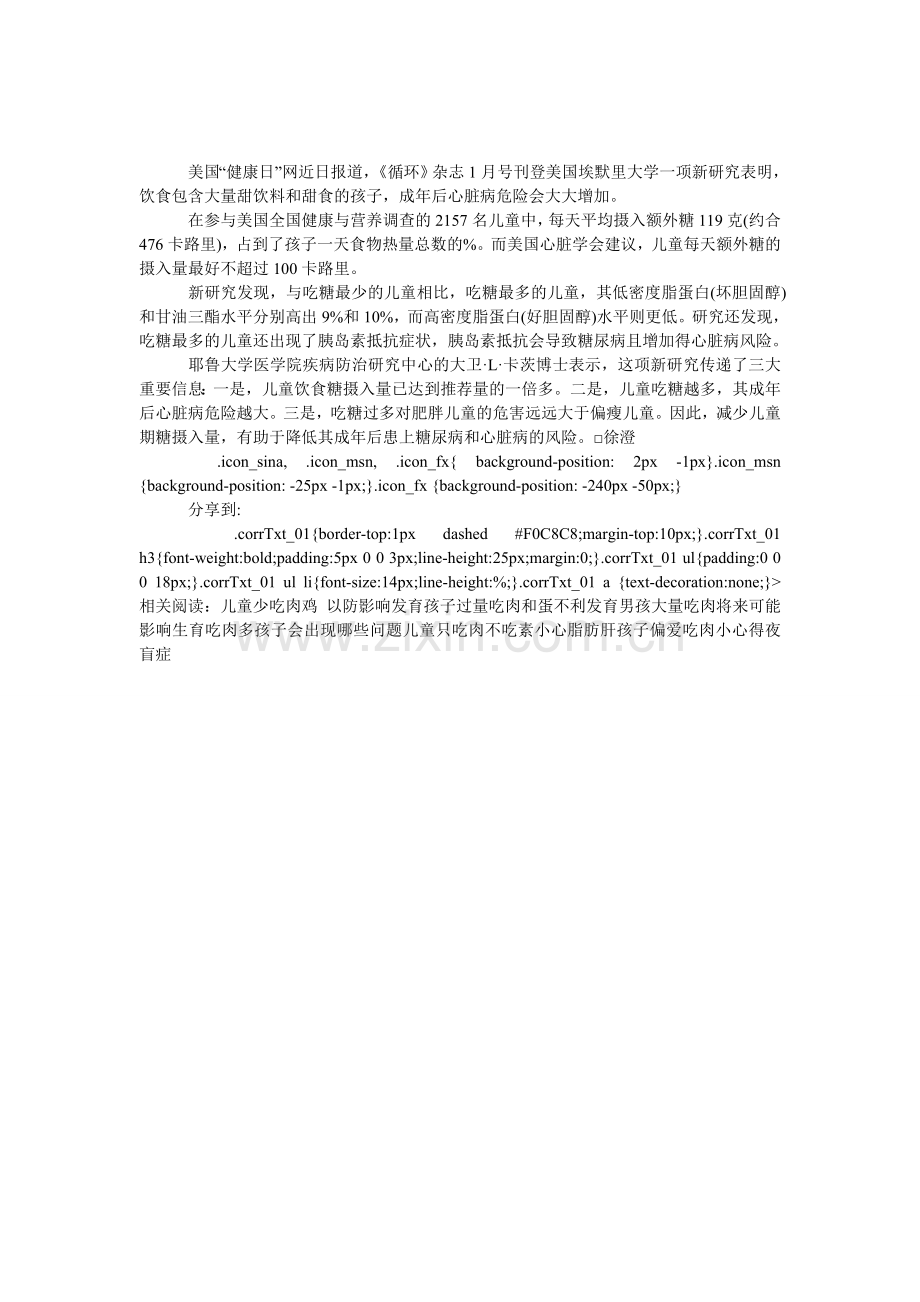 美国“健康日”网近日报道，《循环》杂志1月号刊登美国埃默里大学一项新研究表明，饮食包含大量甜饮料和甜食的孩子，成年后心脏病危险会大大增加。

在参与美国全国健康与营养调查的2157名儿童中，每天平均摄入额外糖119克(约合476卡路里)，占到了孩子一天食物热量总数的%。而美国心脏学会建议，儿童每天额外糖的摄入量最好不超过100卡路里。

新研究发现，与吃糖最少的儿童相比，吃糖最多的儿童，其低密度脂蛋白(坏胆固醇)和甘油三酯水平分别高出9%和10%，而高密度脂蛋白(好胆固醇)水平则更低。研究还发现，吃糖最多的儿童还出现了胰岛素抵抗症状，胰岛素抵抗会导致糖尿病且增加得心脏病风险。

耶鲁大学医学院疾病防治研究中心的大卫·L·卡茨博士表示，这项新研究传递了三大重要信息：一是，儿童饮食糖摄入量已达到推荐量的一倍多。二是，儿童吃糖越多，其成年后心脏病危险越大。三是，吃糖过多对肥胖儿童的危害远远大于偏瘦儿童。因此，减少儿童期糖摄入量，有助于降低其成年后患上糖尿病和心脏病的风险。□徐澄

.icon_sina, .icon_msn, .icon_fx{ background-position: 2px -1px}.icon_msn {background-position: -25px -1px;}.icon_fx {background-position: -240px -50px;}

分享到:

.corrTxt_01{border-top:1px dashed #F0C8C8;margin-top:10px;}.corrTxt_01 h3{font-weight:bold;padding:5px 0 0 3px;line-height:25px;margin:0;}.corrTxt_01 ul{padding:0 0 0 18px;}.corrTxt_01 ul li{font-size:14px;line-height:%;}.corrTxt_01 a {text-decoration:none;}>相关阅读：儿童少吃肉鸡 以防影响发育孩子过量吃肉和蛋不利发育男孩大量吃肉将来可能影响生育吃肉多孩子会出现哪些问题儿童只吃肉不吃素小心脂肪肝孩子偏爱吃肉小心得夜盲症

www.zixin.com.cn